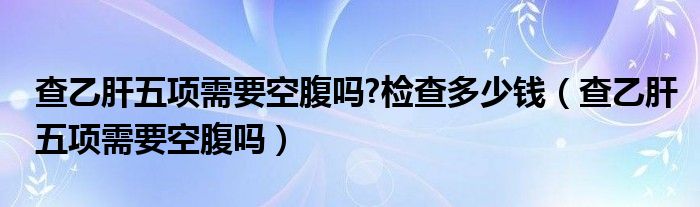 查乙肝五项需要空腹吗?检查多少钱（查乙肝五项需要空腹吗）